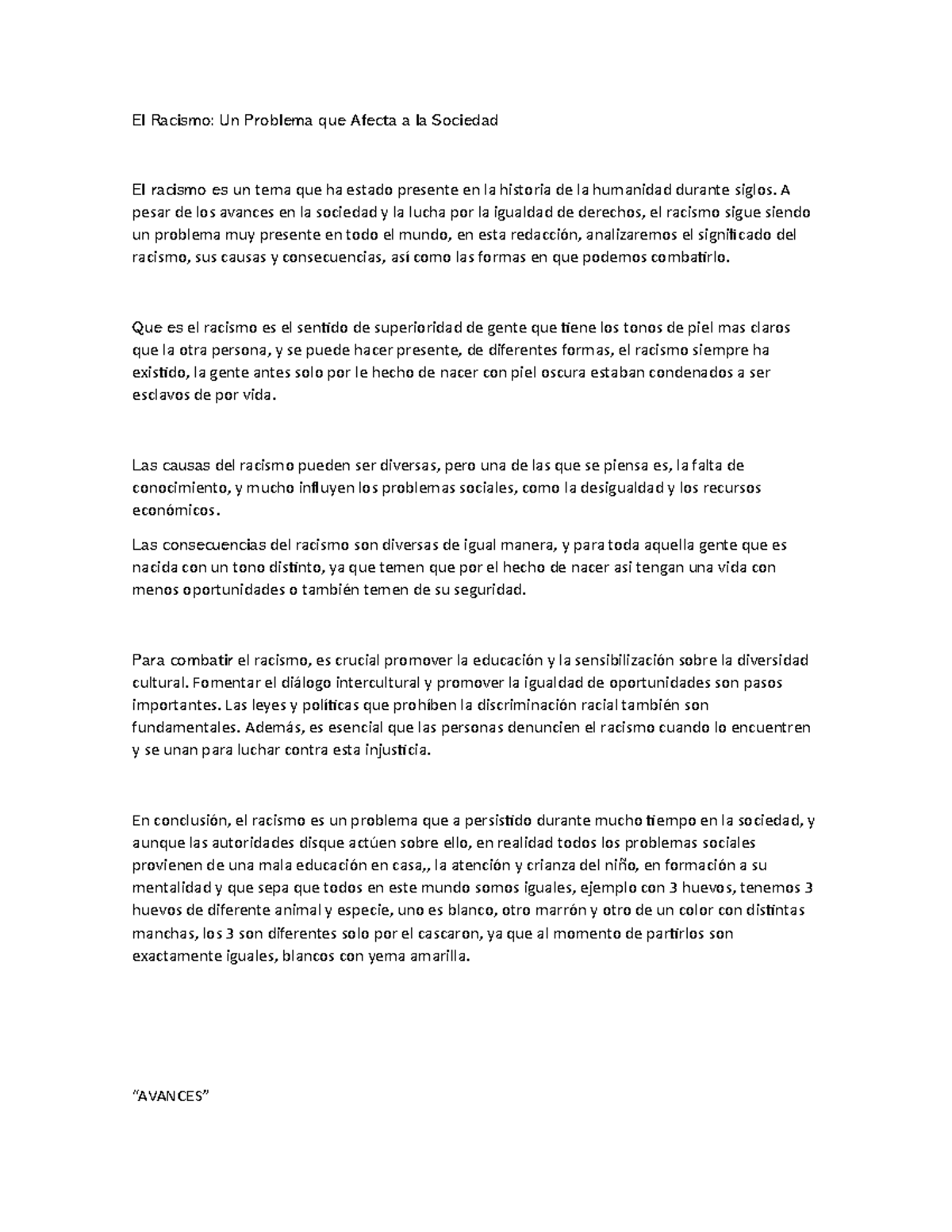 El Racismo: Un Problema que Afecta a la Sociedad

El racismo es un tema que ha estado presente en la historia de la humanidad durante siglos. A pesar de los avances en la sociedad y la lucha por la igualdad de derechos, el racismo sigue siendo un problema muy presente en todo el mundo, en esta redacción, analizaremos el significado del racismo, sus causas y consecuencias, así como las formas en que podemos combatirlo.

Que es el racismo es el sentido de superioridad de gente que tiene los tonos de piel mas claros que la otra persona, y se puede hacer presente, de diferentes formas, el racismo siempre ha existido, la gente antes solo por le hecho de nacer con piel oscura estaban condenados a ser esclavos de por vida.

Las causas del racismo pueden ser diversas, pero una de las que se piensa es, la falta de conocimiento, y mucho influyen los problemas sociales, como la desigualdad y los recursos económicos.

Las consecuencias del racismo son diversas de igual manera, y para toda aquella gente que es nacida con un tono distinto, ya que temen que por el hecho de nacer asi tengan una vida con menos oportunidades o también temen de su seguridad.

Para combatir el racismo, es crucial promover la educación y la sensibilización sobre la diversidad cultural. Fomentar el diálogo intercultural y promover la igualdad de oportunidades son pasos importantes. Las leyes y políticas que prohíben la discriminación racial también son fundamentales. Además, es esencial que las personas denuncien el racismo cuando lo encuentren y se unan para luchar contra esta injusticia.

En conclusión, el racismo es un problema que a persistido durante mucho tiempo en la sociedad, y aunque las autoridades disque actúen sobre ello, en realidad todos los problemas sociales provienen de una mala educación en casa,, la atención y crianza del niño, en formación a su mentalidad y que sepa que todos en este mundo somos iguales, ejemplo con 3 huevos, tenemos 3 huevos de diferente animal y especie, uno es blanco, otro marrón y otro de un color con distintas manchas, los 3 son diferentes solo por el cascaron, ya que al momento de partirlos son exactamente iguales, blancos con yema amarilla.

“AVANCES”